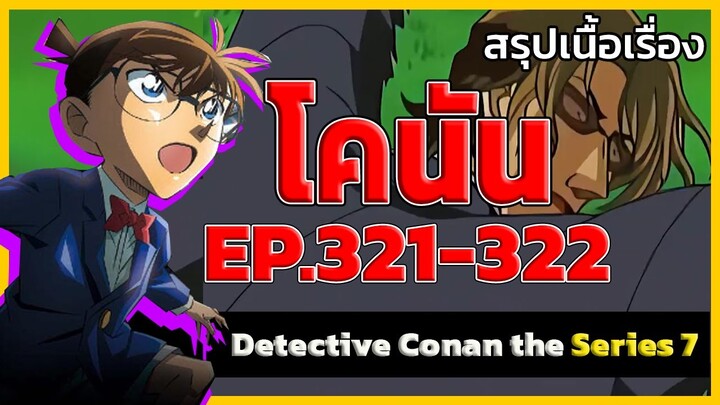 สรุปเนื้อเรื่อง

โคนัน

EP.321-322

Detective Conan the Series 7